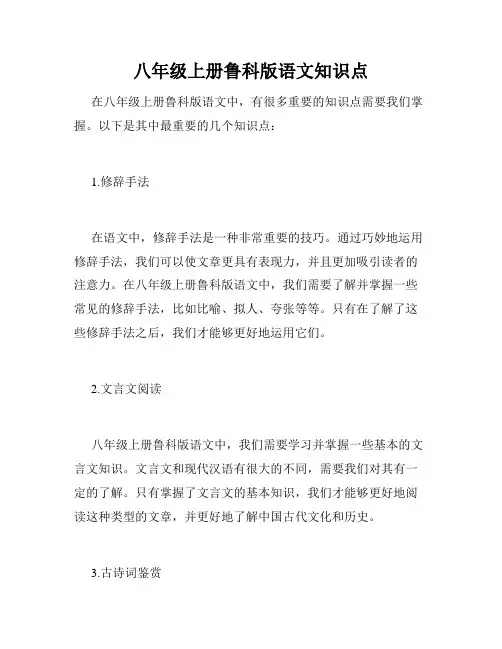 八年级上册鲁科版语文知识点

在八年级上册鲁科版语文中，有很多重要的知识点需要我们掌握。以下是其中最重要的几个知识点：

1.修辞手法

在语文中，修辞手法是一种非常重要的技巧。通过巧妙地运用修辞手法，我们可以使文章更具有表现力，并且更加吸引读者的注意力。在八年级上册鲁科版语文中，我们需要了解并掌握一些常见的修辞手法，比如比喻、拟人、夸张等等。只有在了解了这些修辞手法之后，我们才能够更好地运用它们。

2.文言文阅读

八年级上册鲁科版语文中，我们需要学习并掌握一些基本的文言文知识。文言文和现代汉语有很大的不同，需要我们对其有一定的了解。只有掌握了文言文的基本知识，我们才能够更好地阅读这种类型的文章，并更好地了解中国古代文化和历史。

3.古诗词鉴赏